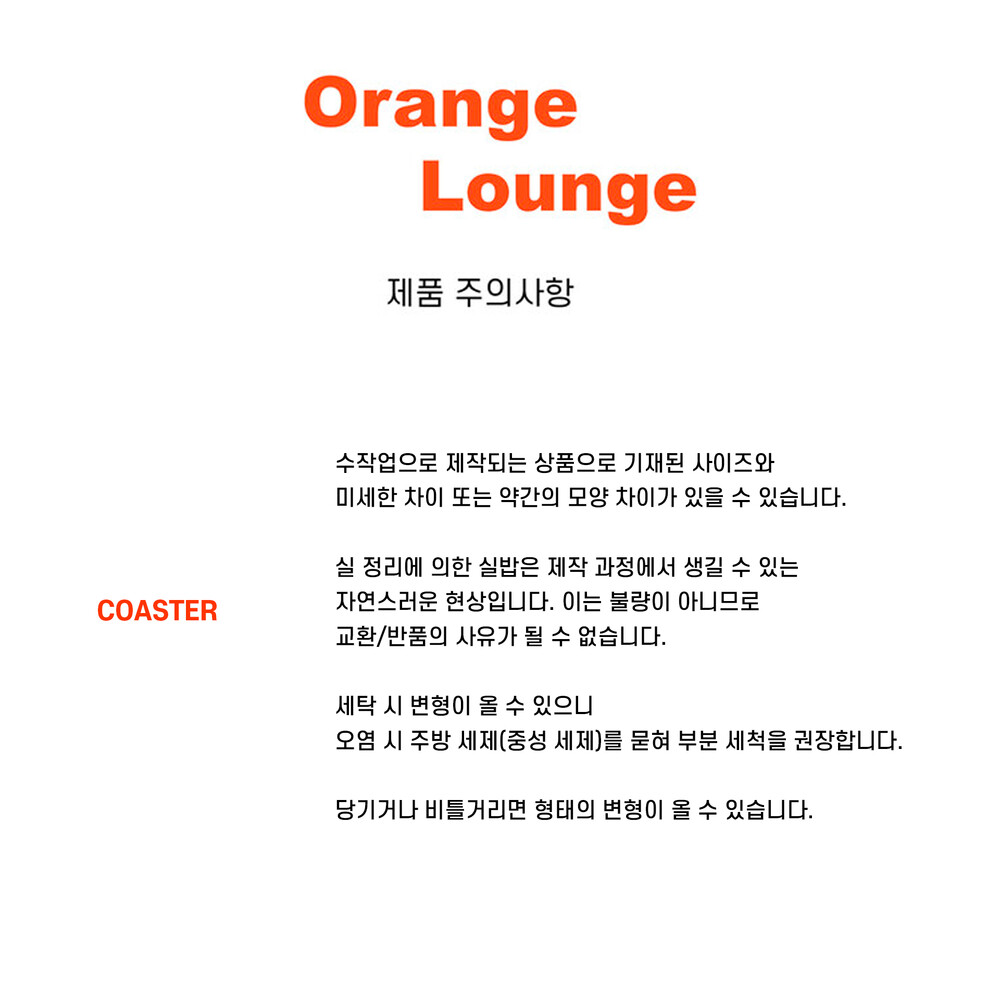 Orange
Lounge

제품 주의사항

COASTER

수작업으로 제작되는 상품으로 기재된 사이즈와
미세한 차이 또는 약간의 모양 차이가 있을 수 있습니다.

실 정리에 의한 실밥은 제작 과정에서 생길 수 있는
자연스러운 현상입니다. 이는 불량이 아니므로
교환/반품의 사유가 될 수 없습니다.

세탁 시 변형이 올 수 있으니
오염 시 주방 세제(중성 세제)를 묻혀 부분 세척을 권장합니다.

당기거나 비틀거리면 형태의 변형이 올 수 있습니다.